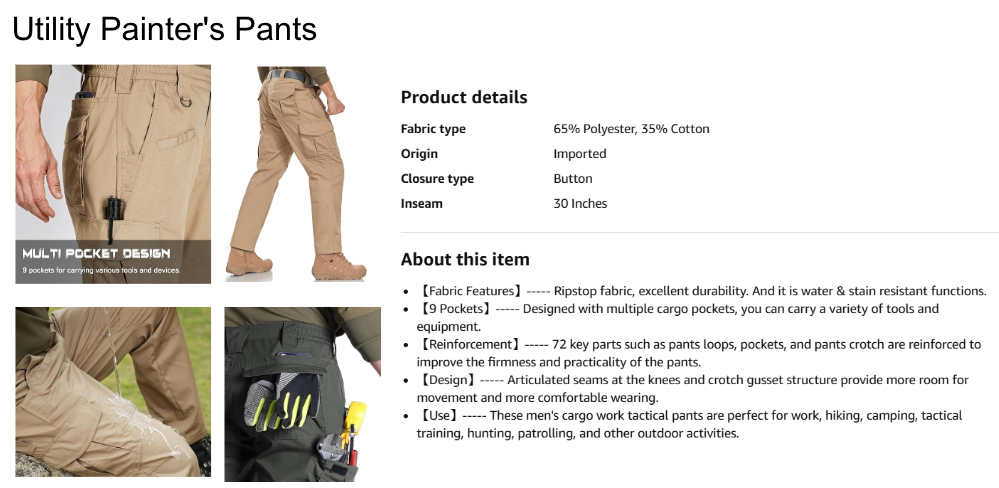 Utility Painter's Pants

MULTI POCKET DESIGN
9 pockets for carrying various tools and devices.

Product details

Fabric type
65% Polyester, 35% Cotton
Origin
Imported
Closure type
Button
Inseam
30 Inches

About this item

• 【Fabric Features】----- Ripstop fabric, excellent durability. And it is water & stain resistant functions.
• 【9 Pockets】----- Designed with multiple cargo pockets, you can carry a variety of tools and equipment.
• 【Reinforcement】----- 72 key parts such as pants loops, pockets, and pants crotch are reinforced to improve the firmness and practicality of the pants.
• 【Design】----- Articulated seams at the knees and crotch gusset structure provide more room for movement and more comfortable wearing.
• 【Use】----- These men's cargo work tactical pants are perfect for work, hiking, camping, tactical training, hunting, patrolling, and other outdoor activities.